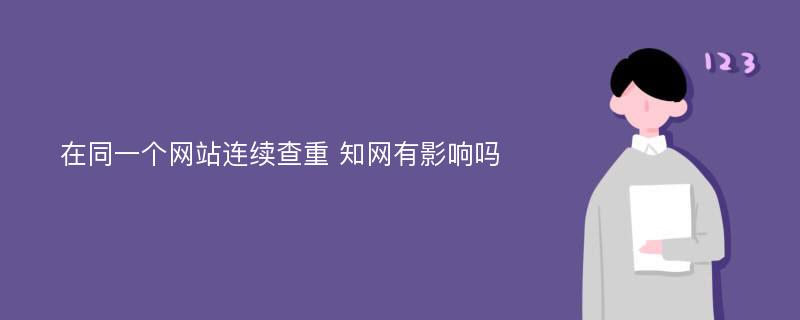 在同一个网站连续查重 知网有影响吗

123